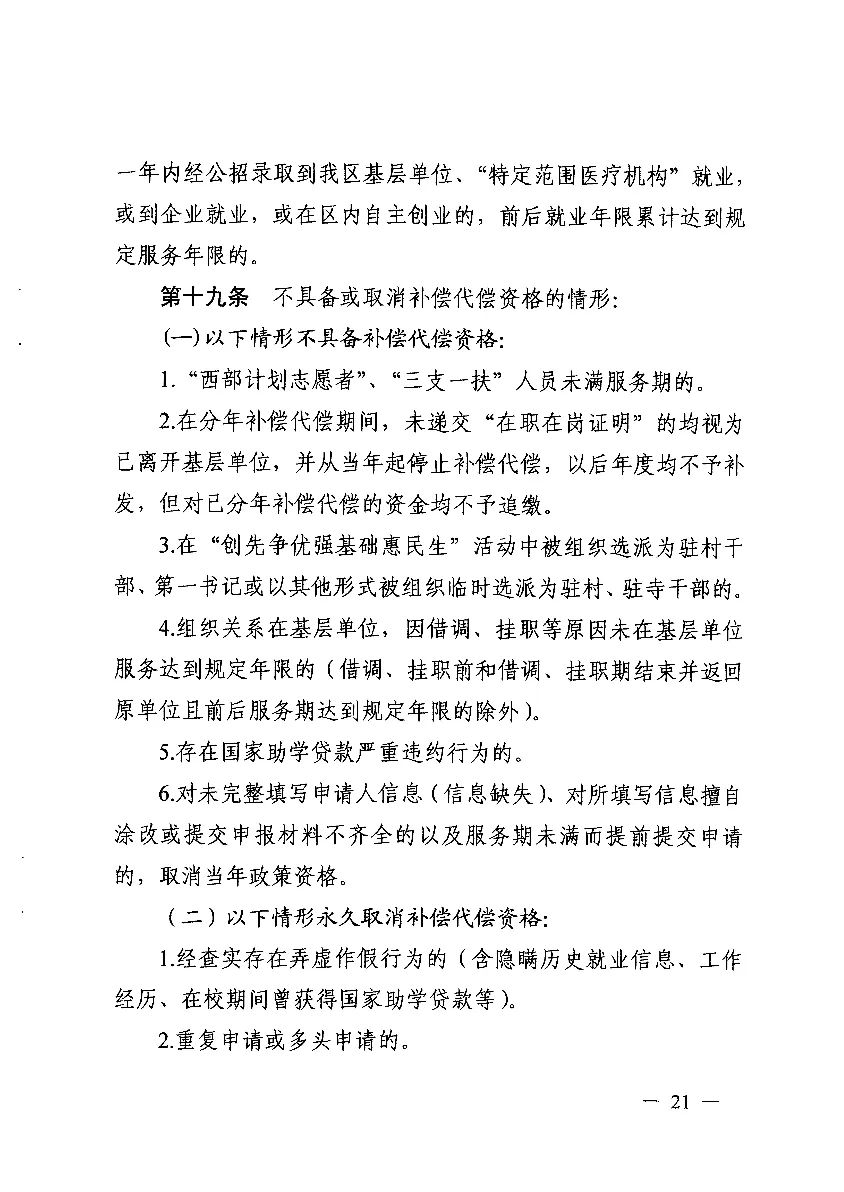 一年内经公招录取到我区基层单位、“特定范围医疗机构”就业，或到企业就业，或在区内自主创业的，前后就业年限累计达到规定服务年限的。

第十九条　不具备或取消补偿代偿资格的情形：

（一）以下情形不具备补偿代偿资格：

1.“西部计划志愿者”、“三支一扶”人员未满服务期的。

2.在分年补偿代偿期间，未递交“在职在岗证明”的均视为已离开基层单位，并从当年起停止补偿代偿，以后年度均不予补发，但对已分年补偿代偿的资金均不予追缴。

3.在“创先争优强基础惠民生”活动中被组织选派为驻村干部、第一书记或以其他形式被组织临时选派为驻村、驻寺干部的。

4.组织关系在基层单位，因借调、挂职等原因未在基层单位服务达到规定年限的（借调、挂职前和借调、挂职期结束并返回原单位且前后服务期达到规定年限的除外）。

5.存在国家助学贷款严重违约行为的。

6.对未完整填写申请人信息（信息缺失）、对所填写信息擅自涂改或提交申报材料不齐全的以及服务期未满而提前提交申请的，取消当年政策资格。

（二）以下情形永久取消补偿代偿资格：

1.经查实存在弄虚作假行为的（含隐瞒历史就业信息、工作经历、在校期间曾获得国家助学贷款等）。

2.重复申请或多头申请的。

— 21 —